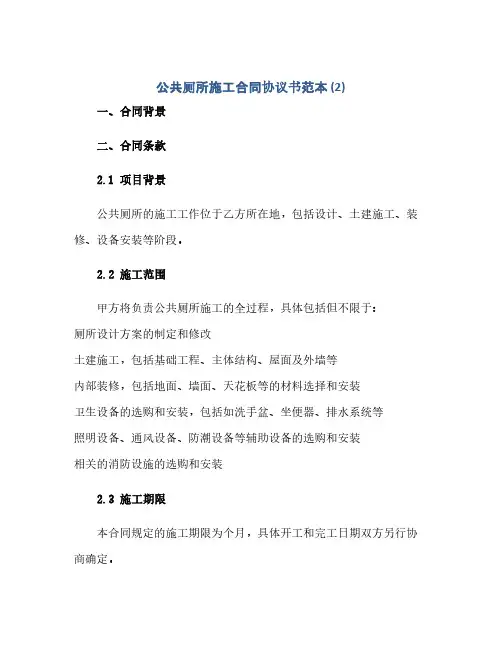 公共厕所施工合同协议书范本(2)

一、合同背景

二、合同条款

2.1 项目背景

公共厕所的施工工作位于乙方所在地，包括设计、土建施工、装修、设备安装等阶段。

2.2 施工范围

甲方将负责公共厕所施工的全过程，具体包括但不限于：

厕所设计方案的制定和修改

土建施工，包括基础工程、主体结构、屋面及外墙等

内部装修，包括地面、墙面、天花板等的材料选择和安装

卫生设备的选购和安装，包括如洗手盆、坐便器、排水系统等

照明设备、通风设备、防潮设备等辅助设备的选购和安装

相关的消防设施的选购和安装

2.3 施工期限

本合同规定的施工期限为个月，具体开工和完工日期双方另行协商确定。